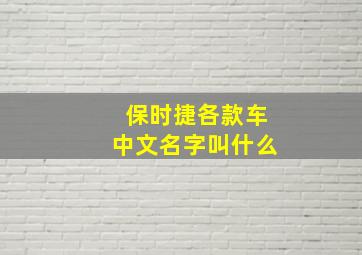 保时捷各款车
中文名字叫什么